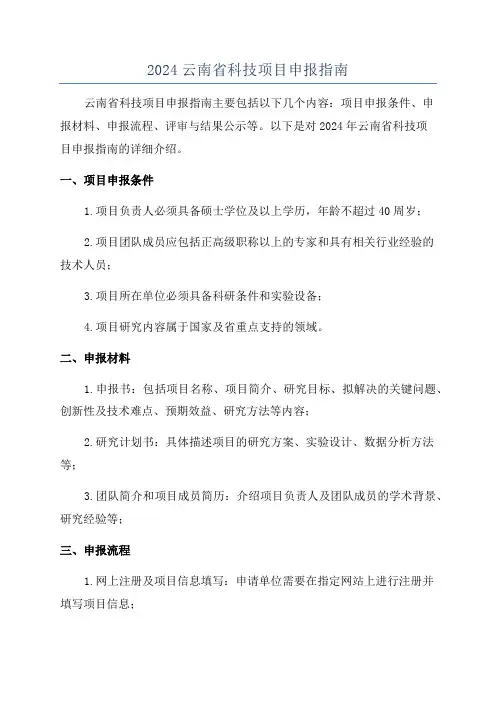 2024 云南省科技项目申报指南

云南省科技项目申报指南主要包括以下几个内容：项目申报条件、申报材料、申报流程、评审与结果公示等。以下是对 2024 年云南省科技项目申报指南的详细介绍。

一、项目申报条件

1.项目负责人必须具备硕士学位及以上学历，年龄不超过 40 周岁；

2.项目团队成员应包括正高级职称以上的专家和具有相关行业经验的技术人员；

3.项目所在单位必须具备科研条件和实验设备；

4.项目研究内容属于国家及省重点支持的领域。

二、申报材料

1.申报书：包括项目名称、项目简介、研究目标、拟解决的关键问题、创新性及技术难点、预期效益、研究方法等内容；

2.研究计划书：具体描述项目的研究方案、实验设计、数据分析方法等；

3.团队简介和项目成员简历：介绍项目负责人及团队成员的学术背景、研究经验等；

三、申报流程

1.网上注册及项目信息填写：申请单位需要在指定网站上进行注册并填写项目信息；